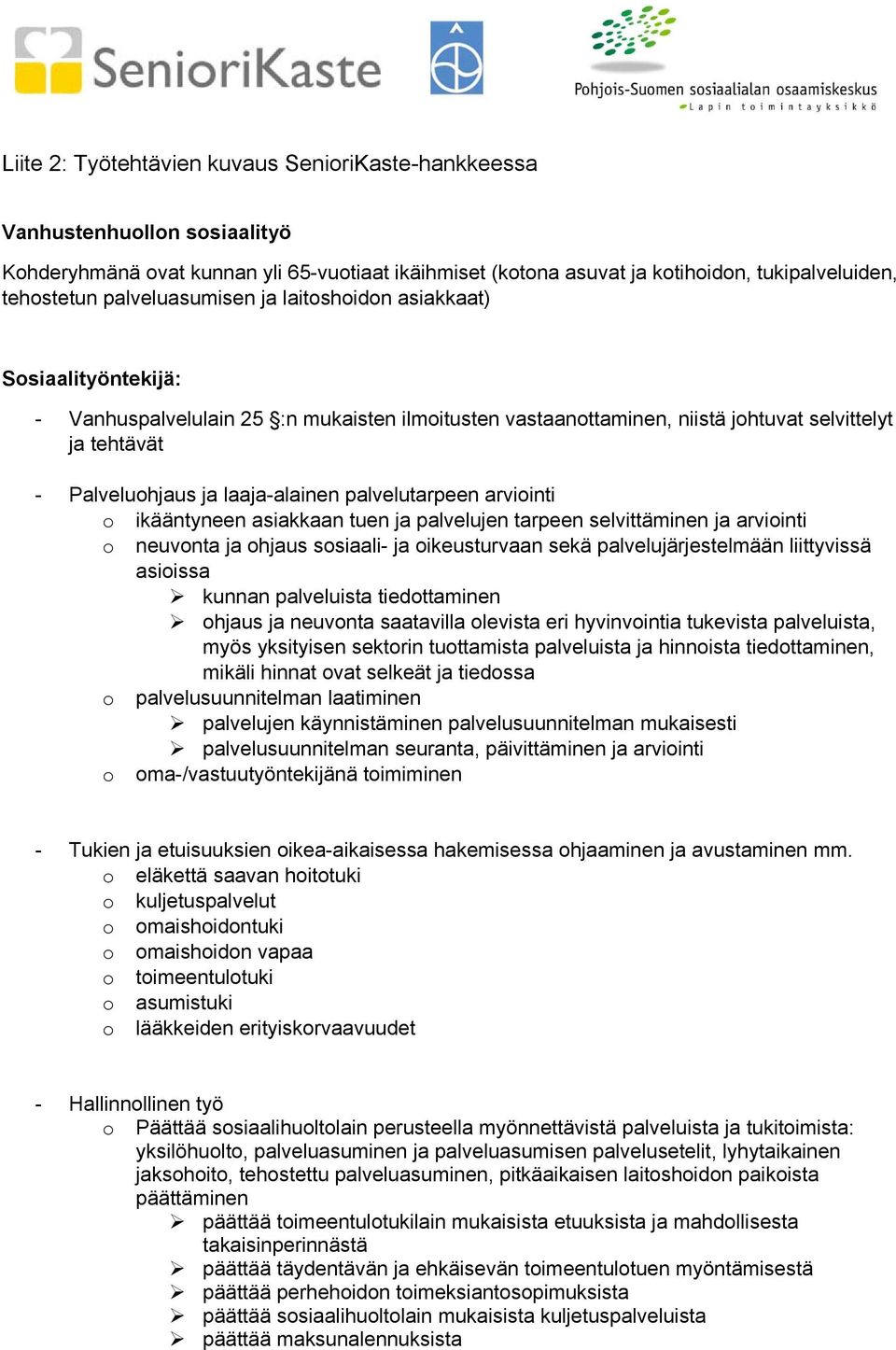 SenioriKaste

Pohjois-Suomen sosiaalialan osaamiskeskus
Lapin toimintayksikkö

Liite 2: Työtehtävien kuvaus SenioriKaste-hankkeessa

Vanhustenhuollon sosiaalityö

Kohderyhmänä ovat kunnan yli 65-vuotiaat ikäihmiset (kotona asuvat ja kotihoidon, tukipalveluiden, tehostetun palveluasumisen ja laitoshoidon asiakkaat)

Sosiaalityöntekijä:

- Vanhuspalvelulain 25 §:n mukaisten ilmoitusten vastaanottaminen, niistä johtuvat selvittelyt ja tehtävät

- Palveluohjaus ja laaja-alainen palvelutarpeen arviointi
 o ikääntyneen asiakkaan tuen ja palvelujen tarpeen selvittäminen ja arviointi
 o neuvonta ja ohjaus sosiaali- ja oikeusturvaan sekä palvelujärjestelmään liittyvissä asioissa
 ➢ kunnan palveluista tiedottaminen
 ➢ ohjaus ja neuvonta saatavilla olevista eri hyvinvointia tukevista palveluista, myös yksityisen sektorin tuottamista palveluista ja hinnoista tiedottaminen, mikäli hinnat ovat selkeät ja tiedossa
 o palvelusuunnitelman laatiminen
 ➢ palvelujen käynnistäminen palvelusuunnitelman mukaisesti
 ➢ palvelusuunnitelman seuranta, päivittäminen ja arviointi
 o oma-/vastuutyöntekijänä toimiminen

- Tukien ja etuisuuksien oikea-aikaisessa hakemisessa ohjaaminen ja avustaminen mm.
 o eläkettä saavan hoitotuki
 o kuljetuspalvelut
 o omaishoidontuki
 o omaishoidon vapaa
 o toimeentulotuki
 o asumistuki
 o lääkkeiden erityiskorvaavuudet

- Hallinnollinen työ
 o Päättää sosiaalihuoltolain perusteella myönnettävistä palveluista ja tukitoimista: yksilöhuolto, palveluasuminen ja palveluasumisen palvelusetelit, lyhytaikainen jaksohoito, tehostettu palveluasuminen, pitkäaikaisen laitoshoidon paikoista päättäminen
 ➢ päättää toimeentulotukilain mukaisista etuuksista ja mahdollisesta takaisinperinnästä
 ➢ päättää täydentävän ja ehkäisevän toimeentulotuen myöntämisestä
 ➢ päättää perhehoidon toimeksiantosopimuksista
 ➢ päättää sosiaalihuoltolain mukaisista kuljetuspalveluista
 ➢ päättää maksunalennuksista